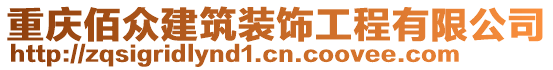 重庆佰众建筑装饰工程有限公司
http://zqsigridlynd1.cn.coovee.com